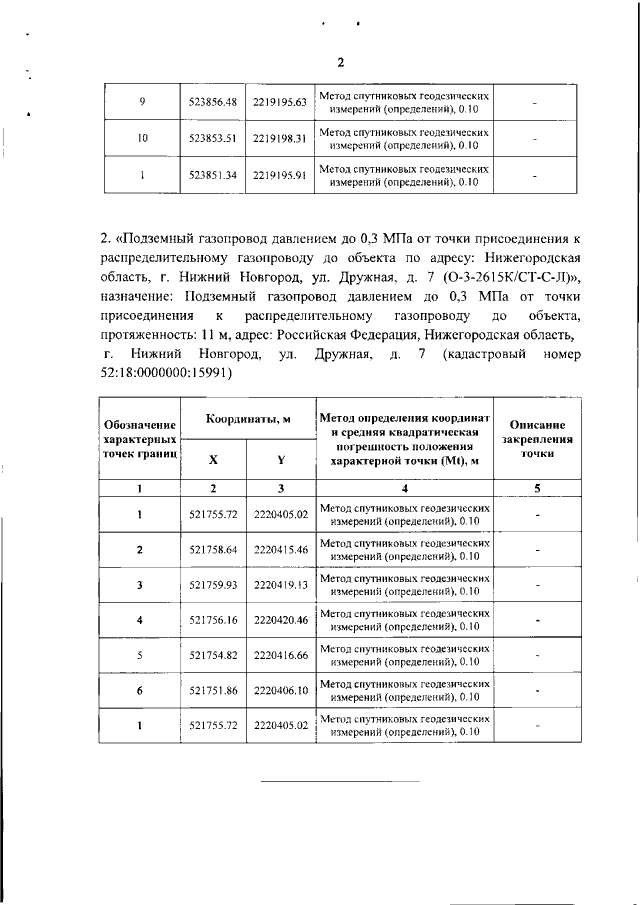 2

| 9 | 523856.48 | 2219195.63 | Метод спутниковых геодезических измерений (определений), 0.10 | - |
|---|---|---|---|---|
| 10 | 523853.51 | 2219198.31 | Метод спутниковых геодезических измерений (определений), 0.10 | - |
| 1 | 523851.34 | 2219195.91 | Метод спутниковых геодезических измерений (определений), 0.10 | - |

2. «Подземный газопровод давлением до 0,3 МПа от точки присоединения к распределительному газопроводу до объекта по адресу: Нижегородская область, г. Нижний Новгород, ул. Дружная, д. 7 (О-3-2615К/СТ-С-Л)», назначение: Подземный газопровод давлением до 0,3 МПа от точки присоединения к распределительному газопроводу до объекта, протяженность: 11 м, адрес: Российская Федерация, Нижегородская область, г. Нижний Новгород, ул. Дружная, д. 7 (кадастровый номер 52:18:0000000:15991)

| Обозначение характерных точек границ | Координаты, м X | Координаты, м Y | Метод определения координат и средняя квадратическая погрешность положения характерной точки (Mt), м | Описание закрепления точки |
|---|---|---|---|---|
| 1 | 2 | 3 | 4 | 5 |
| 1 | 521755.72 | 2220405.02 | Метод спутниковых геодезических измерений (определений), 0.10 | - |
| 2 | 521758.64 | 2220415.46 | Метод спутниковых геодезических измерений (определений), 0.10 | - |
| 3 | 521759.93 | 2220419.13 | Метод спутниковых геодезических измерений (определений), 0.10 | - |
| 4 | 521756.16 | 2220420.46 | Метод спутниковых геодезических измерений (определений), 0.10 | - |
| 5 | 521754.82 | 2220416.66 | Метод спутниковых геодезических измерений (определений), 0.10 | - |
| 6 | 521751.86 | 2220406.10 | Метод спутниковых геодезических измерений (определений), 0.10 | - |
| 1 | 521755.72 | 2220405.02 | Метод спутниковых геодезических измерений (определений), 0.10 | - |